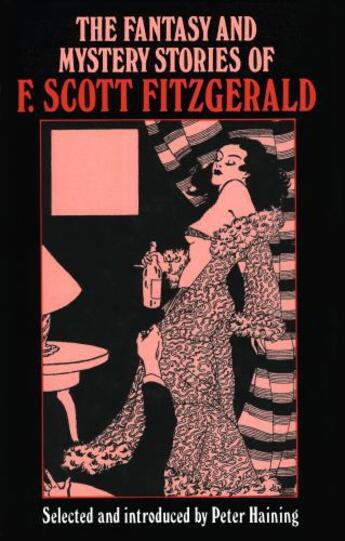 THE FANTASY AND MYSTERY STORIES OF
F. SCOTT FITZGERALD

Selected and introduced by Peter Haining